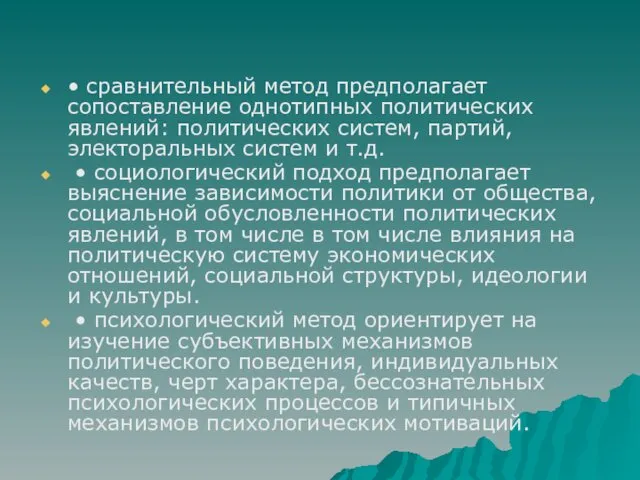 • сравнительный метод предполагает сопоставление однотипных политических явлений: политических систем, партий, электоральных систем и т.д.

• социологический подход предполагает выяснение зависимости политики от общества, социальной обусловленности политических явлений, в том числе в том числе влияния на политическую систему экономических отношений, социальной структуры, идеологии и культуры.

• психологический метод ориентирует на изучение субъективных механизмов политического поведения, индивидуальных качеств, черт характера, бессознательных психологических процессов и типичных механизмов психологических мотиваций.